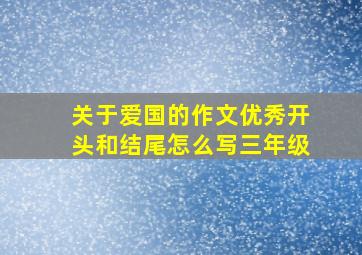 关于爱国的作文优秀开头和结尾怎么写三年级